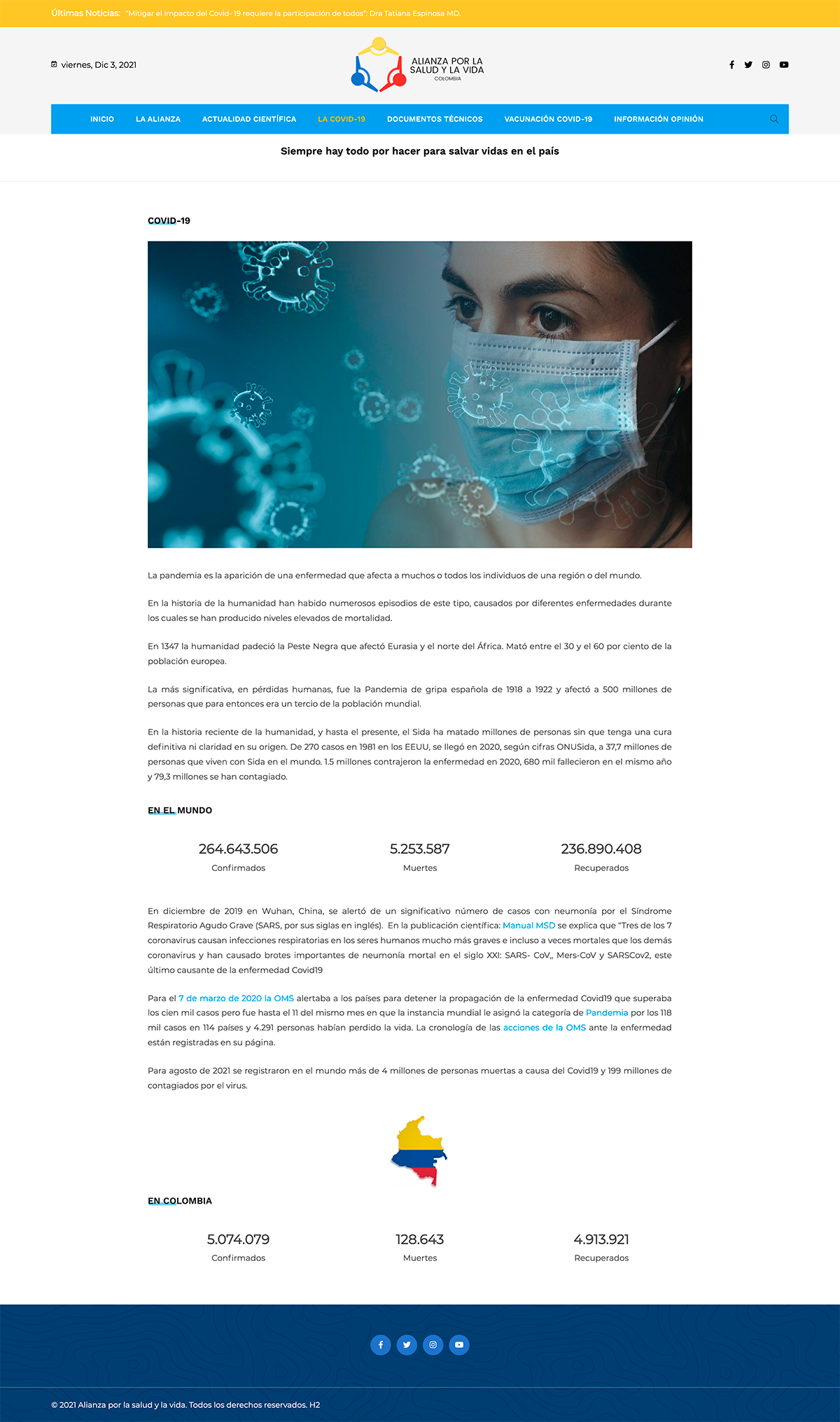 Últimas Noticias: "Mitigar el impacto del Covid- 19 requiere la participación de todos": Dra Tatiana Espinosa MD.

viernes, Dic 3, 2021

ALIANZA POR LA SALUD Y LA VIDA COLOMBIA

INICIO LA ALIANZA ACTUALIDAD CIENTÍFICA LA COVID-19 DOCUMENTOS TÉCNICOS VACUNACIÓN COVID-19 INFORMACIÓN OPINIÓN

Siempre hay todo por hacer para salvar vidas en el país

COVID-19

La pandemia es la aparición de una enfermedad que afecta a muchos o todos los individuos de una región o del mundo.

En la historia de la humanidad han habido numerosos episodios de este tipo, causados por diferentes enfermedades durante los cuales se han producido niveles elevados de mortalidad.

En 1347 la humanidad padeció la Peste Negra que afectó Eurasia y el norte del África. Mató entre el 30 y el 60 por ciento de la población europea.

La más significativa, en pérdidas humanas, fue la Pandemia de gripa española de 1918 a 1922 y afectó a 500 millones de personas que para entonces era un tercio de la población mundial.

En la historia reciente de la humanidad, y hasta el presente, el Sida ha matado millones de personas sin que tenga una cura definitiva ni claridad en su origen. De 270 casos en 1981 en los EEUU, se llegó en 2020, según cifras ONUSida, a 37,7 millones de personas que viven con Sida en el mundo. 1.5 millones contrajeron la enfermedad en 2020, 680 mil fallecieron en el mismo año y 79,3 millones se han contagiado.

EN EL MUNDO

264.643.506
Confirmados

5.253.587
Muertes

236.890.408
Recuperados

En diciembre de 2019 en Wuhan, China, se alertó de un significativo número de casos con neumonía por el Síndrome Respiratorio Agudo Grave (SARS, por sus siglas en inglés). En la publicación científica: Manual MSD se explica que "Tres de los 7 coronavirus causan infecciones respiratorias en los seres humanos mucho más graves e incluso a veces mortales que los demás coronavirus y han causado brotes importantes de neumonía mortal en el siglo XXI: SARS- CoV,, Mers-CoV y SARSCov2, este último causante de la enfermedad Covid19

Para el 7 de marzo de 2020 la OMS alertaba a los países para detener la propagación de la enfermedad Covid19 que superaba los cien mil casos pero fue hasta el 11 del mismo mes en que la instancia mundial le asignó la categoría de Pandemia por los 118 mil casos en 114 países y 4.291 personas habían perdido la vida. La cronología de las acciones de la OMS ante la enfermedad están registradas en su página.

Para agosto de 2021 se registraron en el mundo más de 4 millones de personas muertas a causa del Covid19 y 199 millones de contagiados por el virus.

EN COLOMBIA

5.074.079
Confirmados

128.643
Muertes

4.913.921
Recuperados

© 2021 Alianza por la salud y la vida. Todos los derechos reservados. H2